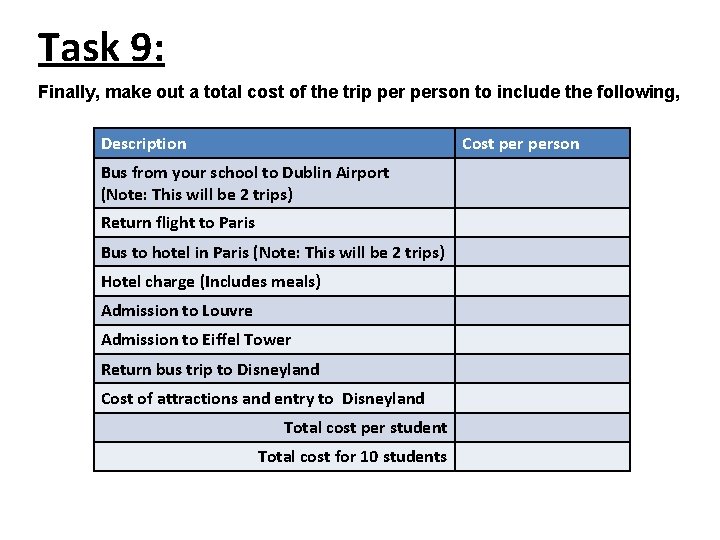 Task 9:

Finally, make out a total cost of the trip per person to include the following,

| Description | Cost per person |
|---|---|
| Bus from your school to Dublin Airport (Note: This will be 2 trips) | |
| Return flight to Paris | |
| Bus to hotel in Paris (Note: This will be 2 trips) | |
| Hotel charge (Includes meals) | |
| Admission to Louvre | |
| Admission to Eiffel Tower | |
| Return bus trip to Disneyland | |
| Cost of attractions and entry to Disneyland | |
| Total cost per student | |
| Total cost for 10 students | |